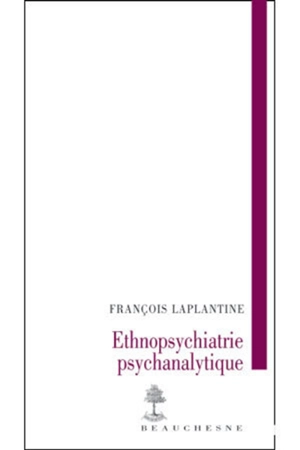 FRANÇOIS LAPLANTINE

Ethnopsychiatrie psychanalytique

BEAUCHESNE